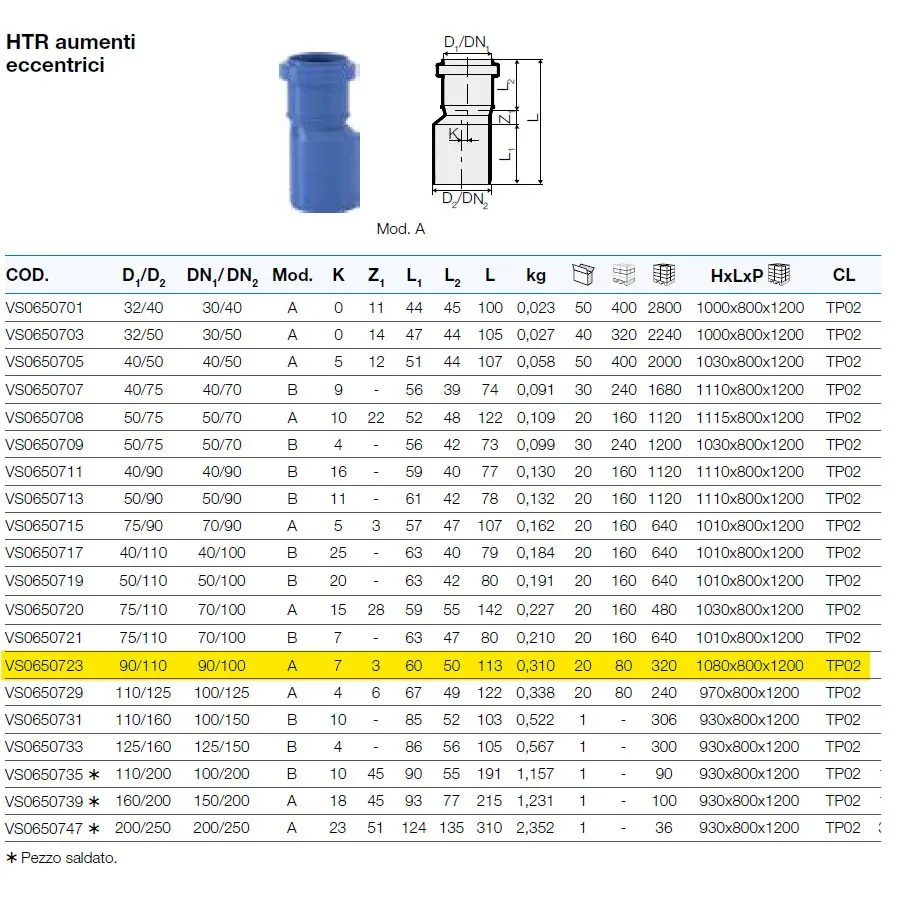 HTR aumenti eccentrici

$D_1/DN_1$

$L_2$

Z

L

K

$L_1$

$D_2/DN_2$

Mod. A

| COD. | $D_1/D_2$ | $DN_1/DN_2$ | Mod. | K | $Z_1$ | $L_1$ | $L_2$ | L | kg | | | | HxLxP | CL |
|---|---|---|---|---|---|---|---|---|---|---|---|---|---|---|
| VS0650701 | 32/40 | 30/40 | A | 0 | 11 | 44 | 45 | 100 | 0,023 | 50 | 400 | 2800 | 1000x800x1200 | TP02 |
| VS0650703 | 32/50 | 30/50 | A | 0 | 14 | 47 | 44 | 105 | 0,027 | 40 | 320 | 2240 | 1000x800x1200 | TP02 |
| VS0650705 | 40/50 | 40/50 | A | 5 | 12 | 51 | 44 | 107 | 0,058 | 50 | 400 | 2000 | 1030x800x1200 | TP02 |
| VS0650707 | 40/75 | 40/70 | B | 9 | - | 56 | 39 | 74 | 0,091 | 30 | 240 | 1680 | 1110x800x1200 | TP02 |
| VS0650708 | 50/75 | 50/70 | A | 10 | 22 | 52 | 48 | 122 | 0,109 | 20 | 160 | 1120 | 1115x800x1200 | TP02 |
| VS0650709 | 50/75 | 50/70 | B | 4 | - | 56 | 42 | 73 | 0,099 | 30 | 240 | 1200 | 1030x800x1200 | TP02 |
| VS0650711 | 40/90 | 40/90 | B | 16 | - | 59 | 40 | 77 | 0,130 | 20 | 160 | 1120 | 1110x800x1200 | TP02 |
| VS0650713 | 50/90 | 50/90 | B | 11 | - | 61 | 42 | 78 | 0,132 | 20 | 160 | 1120 | 1110x800x1200 | TP02 |
| VS0650715 | 75/90 | 70/90 | A | 5 | 3 | 57 | 47 | 107 | 0,162 | 20 | 160 | 640 | 1010x800x1200 | TP02 |
| VS0650717 | 40/110 | 40/100 | B | 25 | - | 63 | 40 | 79 | 0,184 | 20 | 160 | 640 | 1010x800x1200 | TP02 |
| VS0650719 | 50/110 | 50/100 | B | 20 | - | 63 | 42 | 80 | 0,191 | 20 | 160 | 640 | 1010x800x1200 | TP02 |
| VS0650720 | 75/110 | 70/100 | A | 15 | 28 | 59 | 55 | 142 | 0,227 | 20 | 160 | 480 | 1030x800x1200 | TP02 |
| VS0650721 | 75/110 | 70/100 | B | 7 | - | 63 | 47 | 80 | 0,210 | 20 | 160 | 640 | 1010x800x1200 | TP02 |
| VS0650723 | 90/110 | 90/100 | A | 7 | 3 | 60 | 50 | 113 | 0,310 | 20 | 80 | 320 | 1080x800x1200 | TP02 |
| VS0650729 | 110/125 | 100/125 | A | 4 | 6 | 67 | 49 | 122 | 0,338 | 20 | 80 | 240 | 970x800x1200 | TP02 |
| VS0650731 | 110/160 | 100/150 | B | 10 | - | 85 | 52 | 103 | 0,522 | 1 | - | 306 | 930x800x1200 | TP02 |
| VS0650733 | 125/160 | 125/150 | B | 4 | - | 86 | 56 | 105 | 0,567 | 1 | - | 300 | 930x800x1200 | TP02 |
| VS0650735 ∗ | 110/200 | 100/200 | B | 10 | 45 | 90 | 55 | 191 | 1,157 | 1 | - | 90 | 930x800x1200 | TP02 |
| VS0650739 ∗ | 160/200 | 150/200 | A | 18 | 45 | 93 | 77 | 215 | 1,231 | 1 | - | 100 | 930x800x1200 | TP02 |
| VS0650747 ∗ | 200/250 | 200/250 | A | 23 | 51 | 124 | 135 | 310 | 2,352 | 1 | - | 36 | 930x800x1200 | TP02 |

∗ Pezzo saldato.